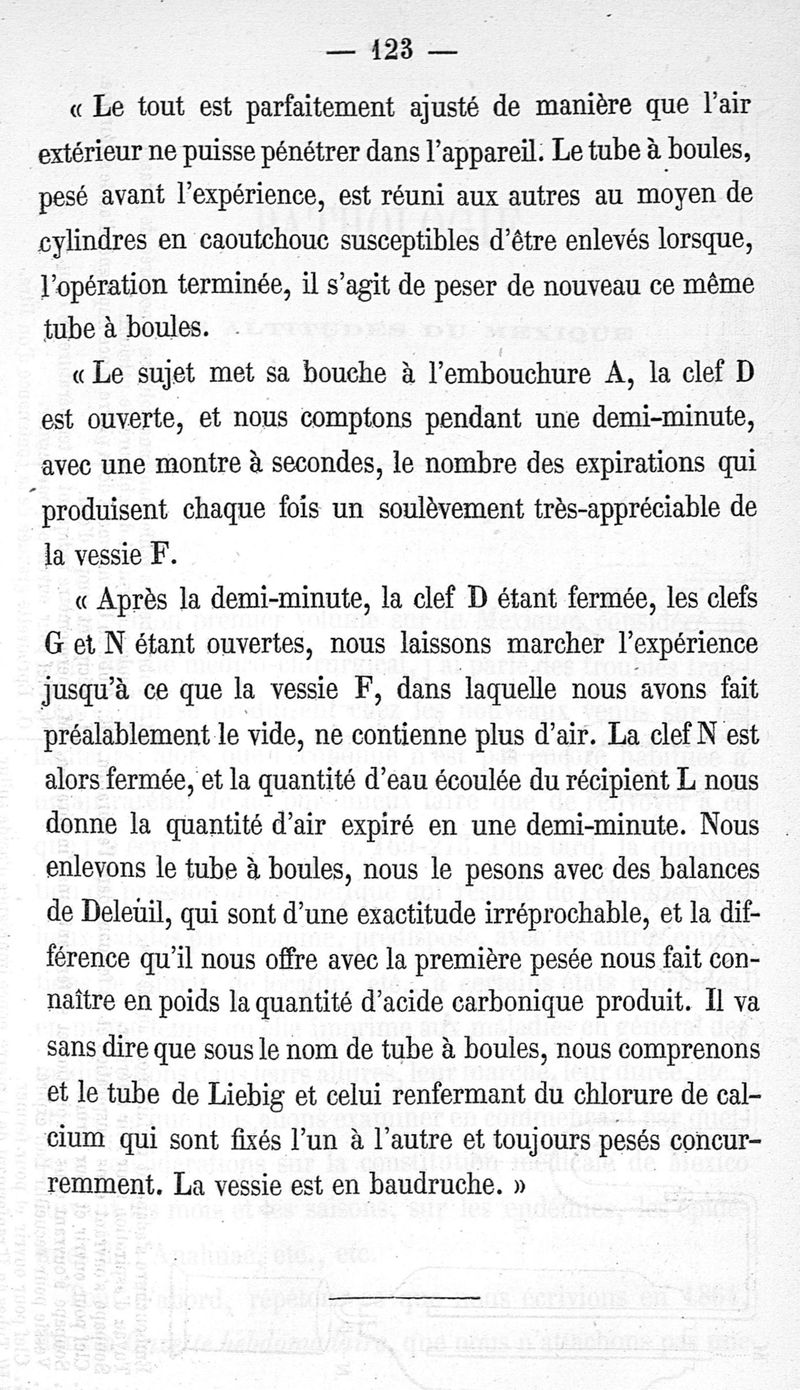 — 123 —

« Le tout est parfaitement ajusté de manière que l'air extérieur ne puisse pénétrer dans l'appareil. Le tube à boules, pesé avant l'expérience, est réuni aux autres au moyen de cylindres en caoutchouc susceptibles d'être enlevés lorsque, l'opération terminée, il s'agit de peser de nouveau ce même tube à boules.

« Le sujet met sa bouche à l'embouchure A, la clef D est ouverte, et nous comptons pendant une demi-minute, avec une montre à secondes, le nombre des expirations qui produisent chaque fois un soulèvement très-appréciable de la vessie F.

« Après la demi-minute, la clef D étant fermée, les clefs G et N étant ouvertes, nous laissons marcher l'expérience jusqu'à ce que la vessie F, dans laquelle nous avons fait préalablement le vide, ne contienne plus d'air. La clef N est alors fermée, et la quantité d'eau écoulée du récipient L nous donne la quantité d'air expiré en une demi-minute. Nous enlevons le tube à boules, nous le pesons avec des balances de Deleüil, qui sont d'une exactitude irréprochable, et la différence qu'il nous offre avec la première pesée nous fait connaître en poids la quantité d'acide carbonique produit. Il va sans dire que sous le nom de tube à boules, nous comprenons et le tube de Liebig et celui renfermant du chlorure de calcium qui sont fixés l'un à l'autre et toujours pesés concurremment. La vessie est en baudruche. »